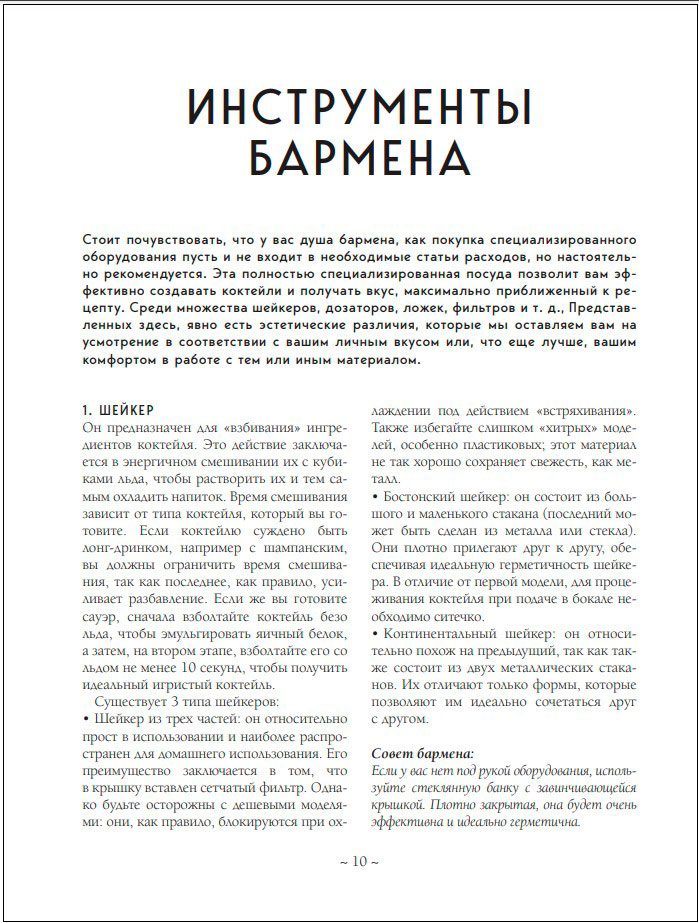 ИНСТРУМЕНТЫ БАРМЕНА

Стоит почувствовать, что у вас душа бармена, как покупка специализированного оборудования пусть и не входит в необходимые статьи расходов, но настоятельно рекомендуется. Эта полностью специализированная посуда позволит вам эффективно создавать коктейли и получать вкус, максимально приближенный к рецепту. Среди множества шейкеров, дозаторов, ложек, фильтров и т. д., Представленных здесь, явно есть эстетические различия, которые мы оставляем вам на усмотрение в соответствии с вашим личным вкусом или, что еще лучше, вашим комфортом в работе с тем или иным материалом.

1. ШЕЙКЕР
Он предназначен для «взбивания» ингредиентов коктейля. Это действие заключается в энергичном смешивании их с кубиками льда, чтобы растворить их и тем самым охладить напиток. Время смешивания зависит от типа коктейля, который вы готовите. Если коктейлю суждено быть лонг-дринком, например с шампанским, вы должны ограничить время смешивания, так как последнее, как правило, усиливает разбавление. Если же вы готовите сауэр, сначала взболтайте коктейль безо льда, чтобы эмульгировать яичный белок, а затем, на втором этапе, взболтайте его со льдом не менее 10 секунд, чтобы получить идеальный игристый коктейль.

Существует 3 типа шейкеров:
• Шейкер из трех частей: он относительно прост в использовании и наиболее распространен для домашнего использования. Его преимущество заключается в том, что в крышку вставлен сетчатый фильтр. Однако будьте осторожны с дешевыми моделями: они, как правило, блокируются при охлаждении под действием «встряхивания». Также избегайте слишком «хитрых» моделей, особенно пластиковых; этот материал не так хорошо сохраняет свежесть, как металл.
• Бостонский шейкер: он состоит из большого и маленького стакана (последний может быть сделан из металла или стекла). Они плотно прилегают друг к другу, обеспечивая идеальную герметичность шейкера. В отличие от первой модели, для процеживания коктейля при подаче в бокале необходимо ситечко.
• Континентальный шейкер: он относительно похож на предыдущий, так как также состоит из двух металлических стаканов. Их отличают только формы, которые позволяют им идеально сочетаться друг с другом.

Совет бармена:
Если у вас нет под рукой оборудования, используйте стеклянную банку с завинчивающейся крышкой. Плотно закрытая, она будет очень эффективна и идеально герметична.

~ 10 ~